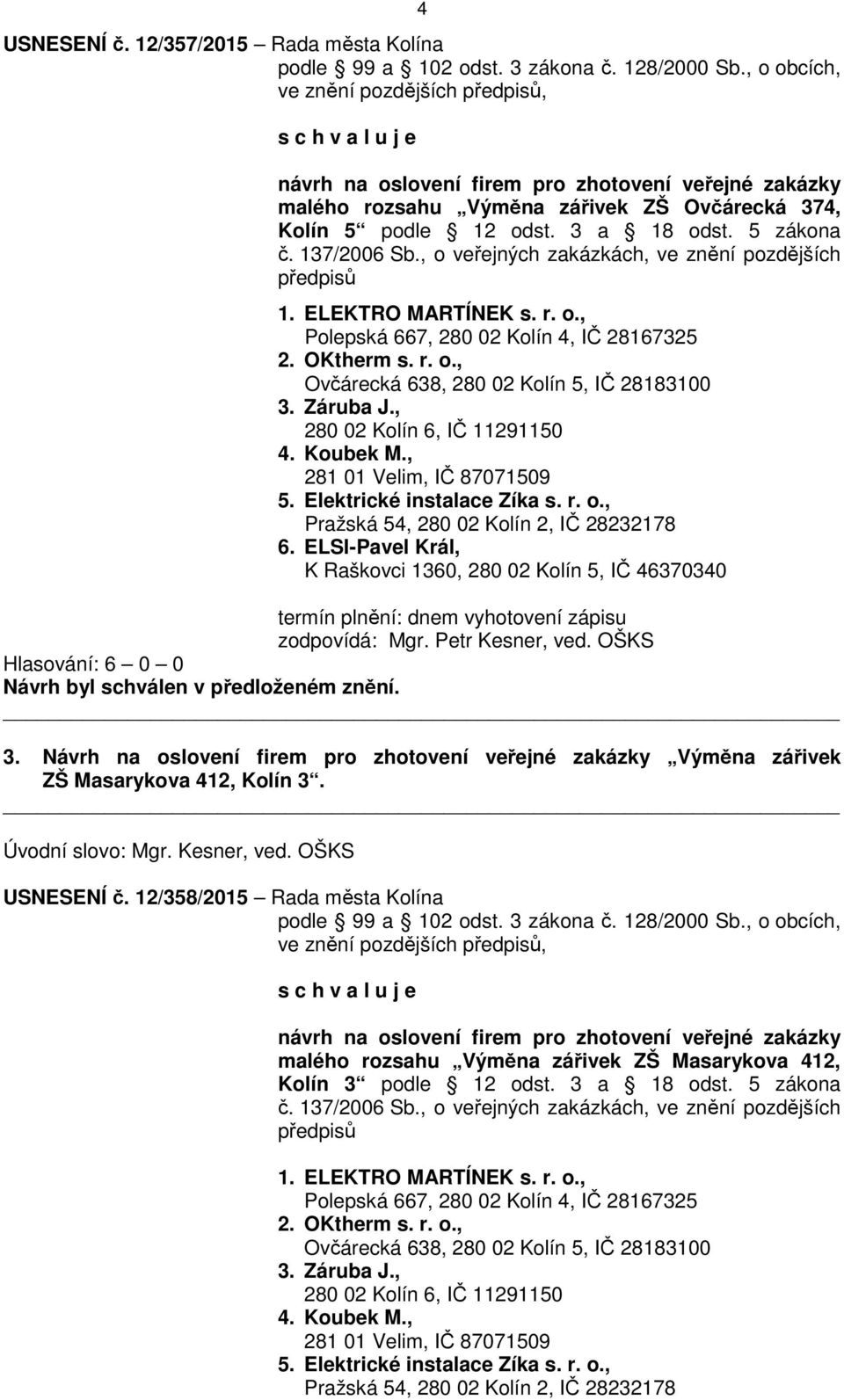 4

USNESENÍ č. 12/357/2015 – Rada města Kolína
podle 99 a 102 odst. 3 zákona č. 128/2000 Sb., o obcích, ve znění pozdějších předpisů,

s c h v a l u j e

návrh na oslovení firem pro zhotovení veřejné zakázky malého rozsahu „Výměna zářivek ZŠ Ovčárecká 374, Kolín 5“ podle 12 odst. 3 a 18 odst. 5 zákona č. 137/2006 Sb., o veřejných zakázkách, ve znění pozdějších předpisů

1. ELEKTRO MARTÍNEK s. r. o., Polepská 667, 280 02 Kolín 4, IČ 28167325
2. OKtherm s. r. o., Ovčárecká 638, 280 02 Kolín 5, IČ 28183100
3. Záruba J., 280 02 Kolín 6, IČ 11291150
4. Koubek M., 281 01 Velim, IČ 87071509
5. Elektrické instalace Zíka s. r. o., Pražská 54, 280 02 Kolín 2, IČ 28232178
6. ELSI-Pavel Král, K Raškovci 1360, 280 02 Kolín 5, IČ 46370340

termín plnění: dnem vyhotovení zápisu
zodpovídá: Mgr. Petr Kesner, ved. OŠKS

Hlasování: 6 – 0 – 0
Návrh byl schválen v předloženém znění.

3. Návrh na oslovení firem pro zhotovení veřejné zakázky „Výměna zářivek ZŠ Masarykova 412, Kolín 3“.

Úvodní slovo: Mgr. Kesner, ved. OŠKS

USNESENÍ č. 12/358/2015 – Rada města Kolína
podle 99 a 102 odst. 3 zákona č. 128/2000 Sb., o obcích, ve znění pozdějších předpisů,

s c h v a l u j e

návrh na oslovení firem pro zhotovení veřejné zakázky malého rozsahu „Výměna zářivek ZŠ Masarykova 412, Kolín 3“ podle 12 odst. 3 a 18 odst. 5 zákona č. 137/2006 Sb., o veřejných zakázkách, ve znění pozdějších předpisů

1. ELEKTRO MARTÍNEK s. r. o., Polepská 667, 280 02 Kolín 4, IČ 28167325
2. OKtherm s. r. o., Ovčárecká 638, 280 02 Kolín 5, IČ 28183100
3. Záruba J., 280 02 Kolín 6, IČ 11291150
4. Koubek M., 281 01 Velim, IČ 87071509
5. Elektrické instalace Zíka s. r. o., Pražská 54, 280 02 Kolín 2, IČ 28232178